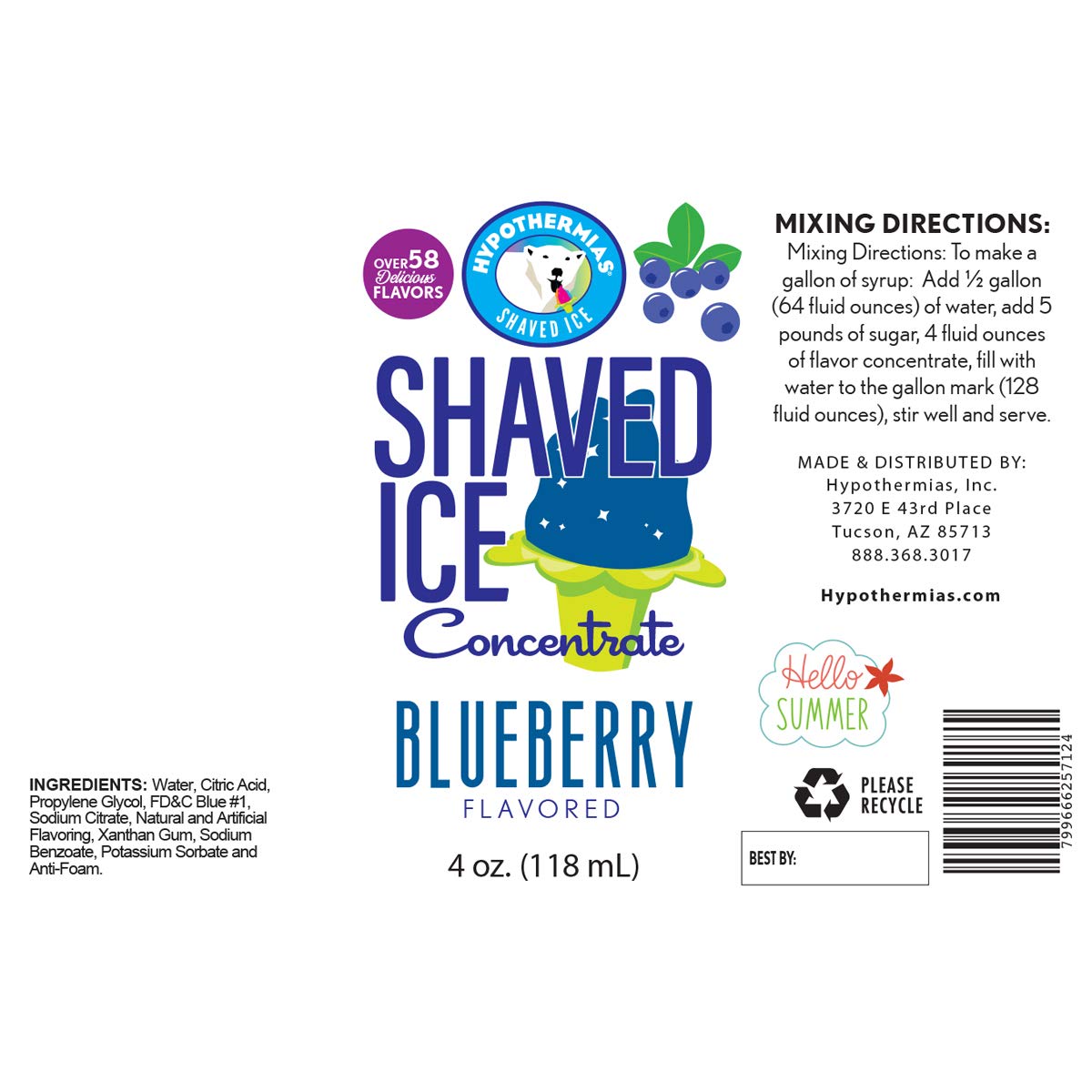 INGREDIENTS: Water, Citric Acid, Propylene Glycol, FD&C Blue #1, Sodium Citrate, Natural and Artificial Flavoring, Xanthan Gum, Sodium Benzoate, Potassium Sorbate and Anti-Foam.

OVER 58 Delicious FLAVORS

HYPOTHERMIAS® SHAVED ICE

SHAVED ICE Concentrate

BLUEBERRY FLAVORED

4 oz. (118 mL)

MIXING DIRECTIONS:

Mixing Directions: To make a gallon of syrup: Add ½ gallon (64 fluid ounces) of water, add 5 pounds of sugar, 4 fluid ounces of flavor concentrate, fill with water to the gallon mark (128 fluid ounces), stir well and serve.

MADE & DISTRIBUTED BY:
Hypothermias, Inc.
3720 E 43rd Place
Tucson, AZ 85713
888.368.3017

Hypothermias.com

Hello SUMMER

PLEASE RECYCLE

BEST BY:

799666257124